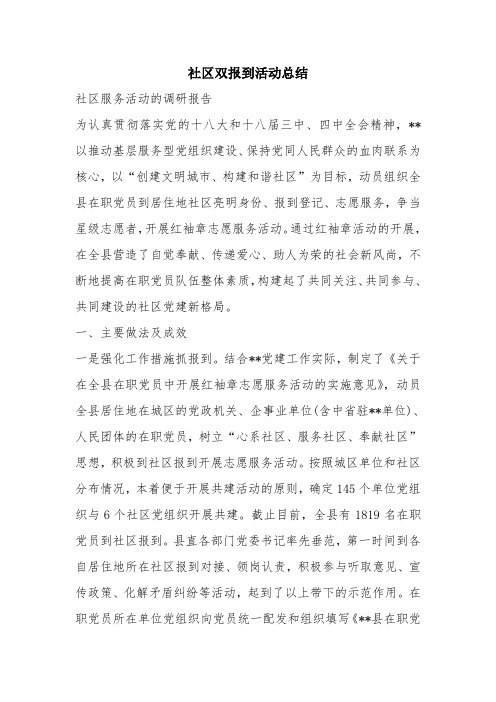 社区双报到活动总结

社区服务活动的调研报告

为认真贯彻落实党的十八大和十八届三中、四中全会精神，**以推动基层服务型党组织建设、保持党同人民群众的血肉联系为核心，以“创建文明城市、构建和谐社区”为目标，动员组织全县在职党员到居住地社区亮明身份、报到登记、志愿服务，争当星级志愿者，开展红袖章志愿服务活动。通过红袖章活动的开展，在全县营造了自觉奉献、传递爱心、助人为荣的社会新风尚，不断地提高在职党员队伍整体素质，构建起了共同关注、共同参与、共同建设的社区党建新格局。

一、主要做法及成效

一是强化工作措施抓报到。结合**党建工作实际，制定了《关于在全县在职党员中开展红袖章志愿服务活动的实施意见》，动员全县居住地在城区的党政机关、企事业单位(含中省驻**单位)、人民团体的在职党员，树立“心系社区、服务社区、奉献社区”思想，积极到社区报到开展志愿服务活动。按照城区单位和社区分布情况，本着便于开展共建活动的原则，确定145个单位党组织与6个社区党组织开展共建。截止目前，全县有1819名在职党员到社区报到。县直各部门党委书记率先垂范，第一时间到各自居住地所在社区报到对接、领岗认责，积极参与听取意见、宣传政策、化解矛盾纠纷等活动，起到了以上带下的示范作用。在职党员所在单位党组织向党员统一配发和组织填写《**县在职党